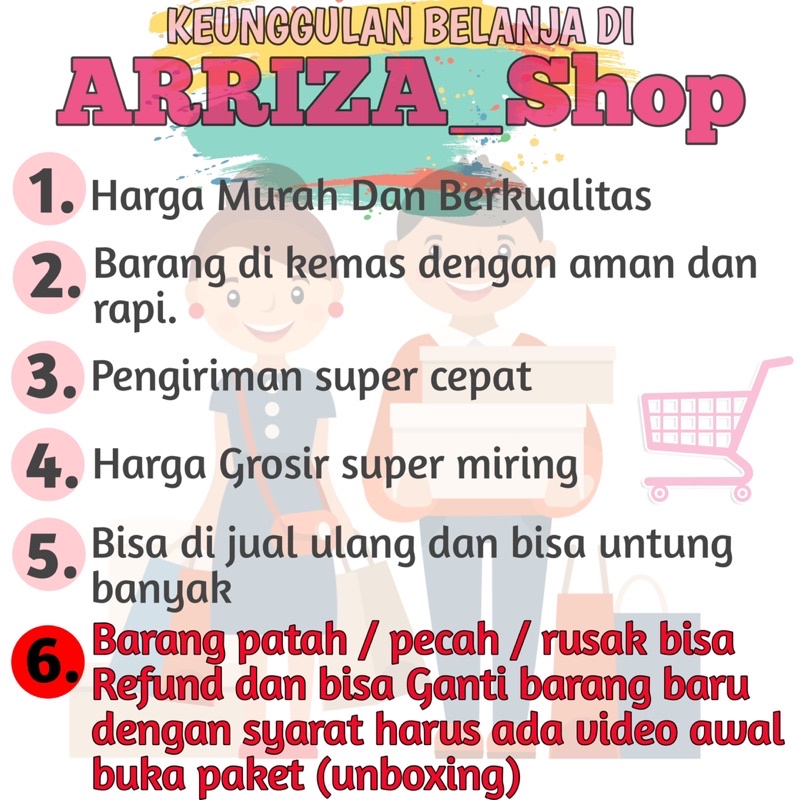 KEUNGGULAN BELANJA DI
ARRIZA_Shop

1. Harga Murah Dan Berkualitas

2. Barang di kemas dengan aman dan rapi.

3. Pengiriman super cepat

4. Harga Grosir super miring

5. Bisa di jual ulang dan bisa untung banyak

6. Barang patah / pecah / rusak bisa Refund dan bisa Ganti barang baru dengan syarat harus ada video awal buka paket (unboxing)